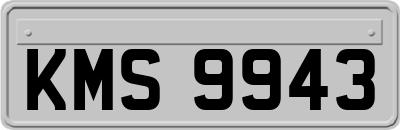 KMS 9943